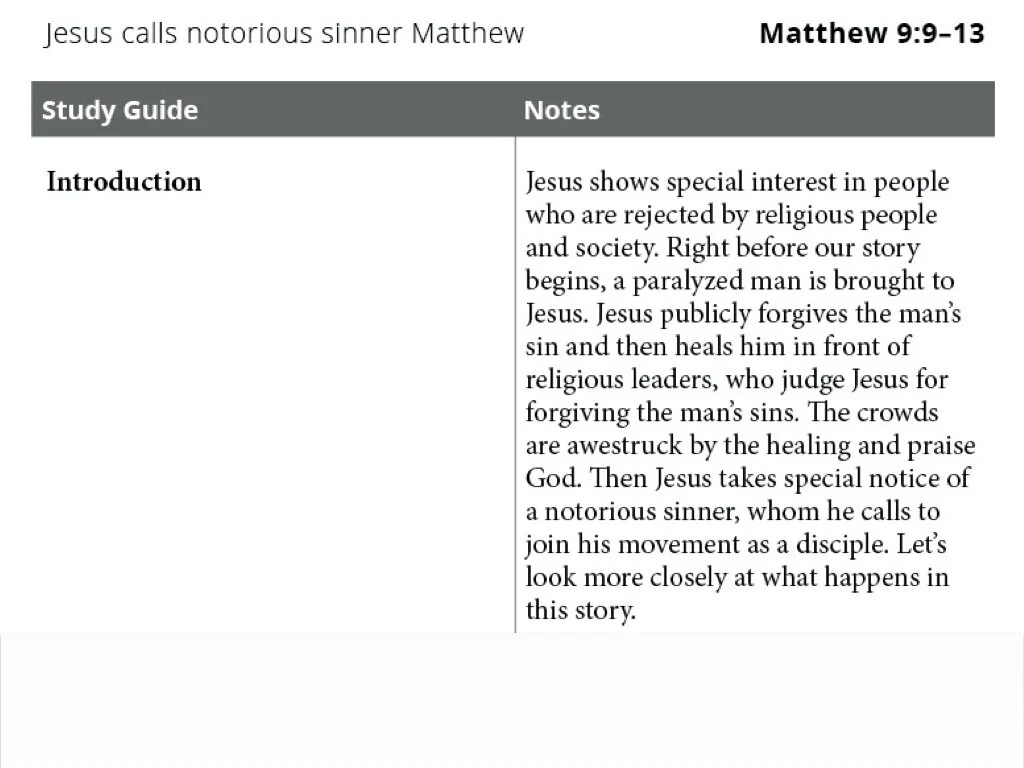 Jesus calls notorious sinner Matthew Matthew 9:9–13

| Study Guide | Notes |
|---|---|
| Introduction | Jesus shows special interest in people who are rejected by religious people and society. Right before our story begins, a paralyzed man is brought to Jesus. Jesus publicly forgives the man's sin and then heals him in front of religious leaders, who judge Jesus for forgiving the man's sins. The crowds are awestruck by the healing and praise God. Then Jesus takes special notice of a notorious sinner, whom he calls to join his movement as a disciple. Let's look more closely at what happens in this story. |